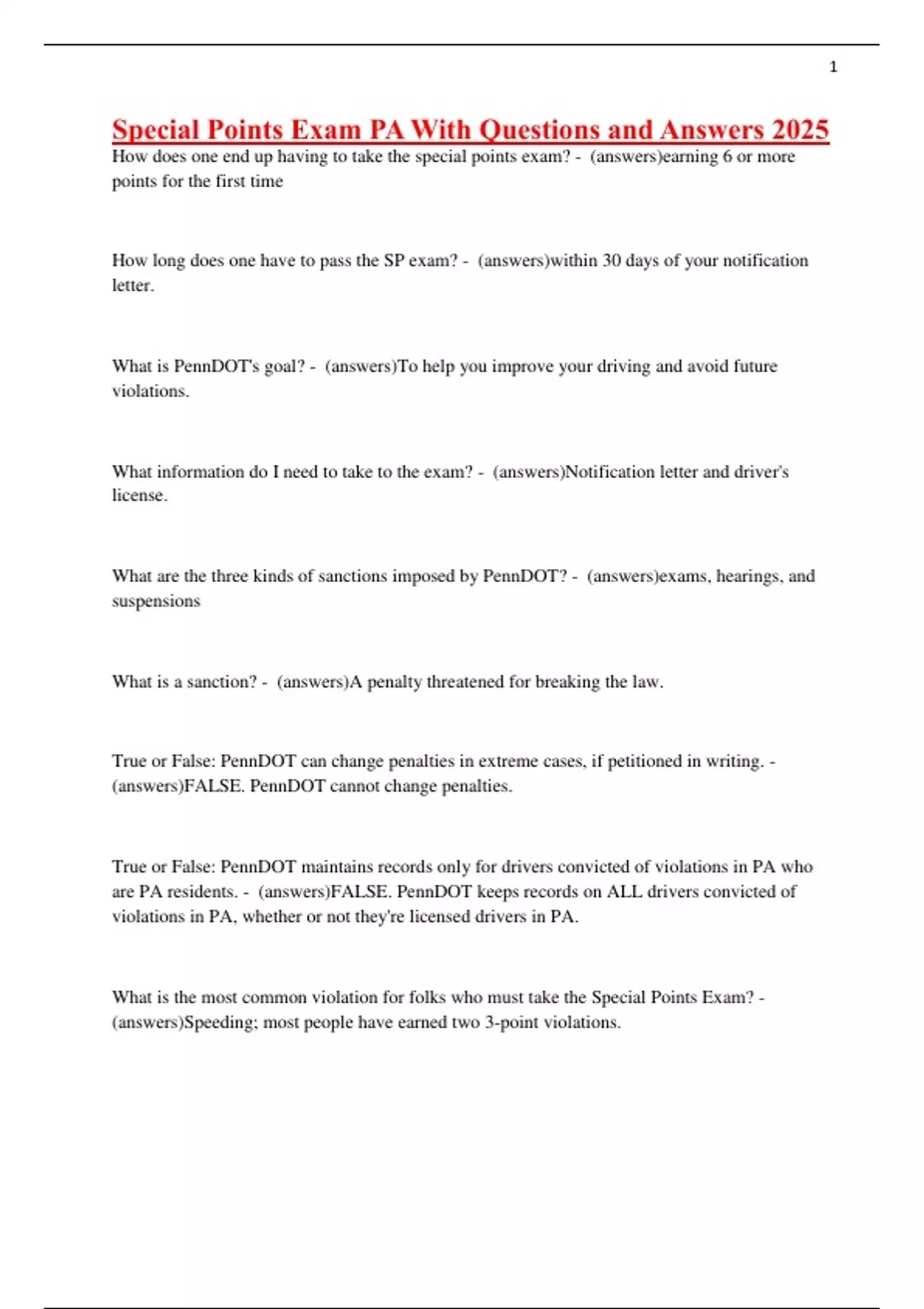 1

Special Points Exam PA With Questions and Answers 2025

How does one end up having to take the special points exam? - (answers)earning 6 or more points for the first time

How long does one have to pass the SP exam? - (answers)within 30 days of your notification letter.

What is PennDOT's goal? - (answers)To help you improve your driving and avoid future violations.

What information do I need to take to the exam? - (answers)Notification letter and driver's license.

What are the three kinds of sanctions imposed by PennDOT? - (answers)exams, hearings, and suspensions

What is a sanction? - (answers)A penalty threatened for breaking the law.

True or False: PennDOT can change penalties in extreme cases, if petitioned in writing. - (answers)FALSE. PennDOT cannot change penalties.

True or False: PennDOT maintains records only for drivers convicted of violations in PA who are PA residents. - (answers)FALSE. PennDOT keeps records on ALL drivers convicted of violations in PA, whether or not they're licensed drivers in PA.

What is the most common violation for folks who must take the Special Points Exam? - (answers)Speeding; most people have earned two 3-point violations.